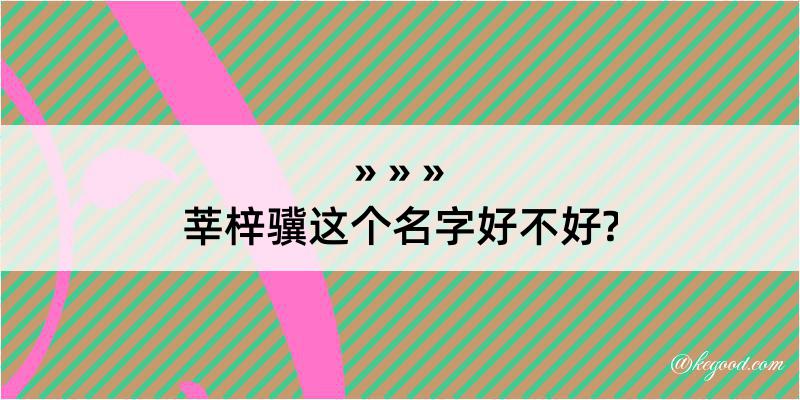 » » »
莘梓骥这个名字好不好?

@kegood.com